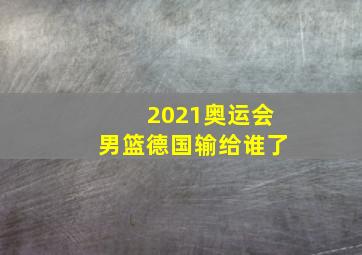 2021奥运会
男篮德国输给谁了